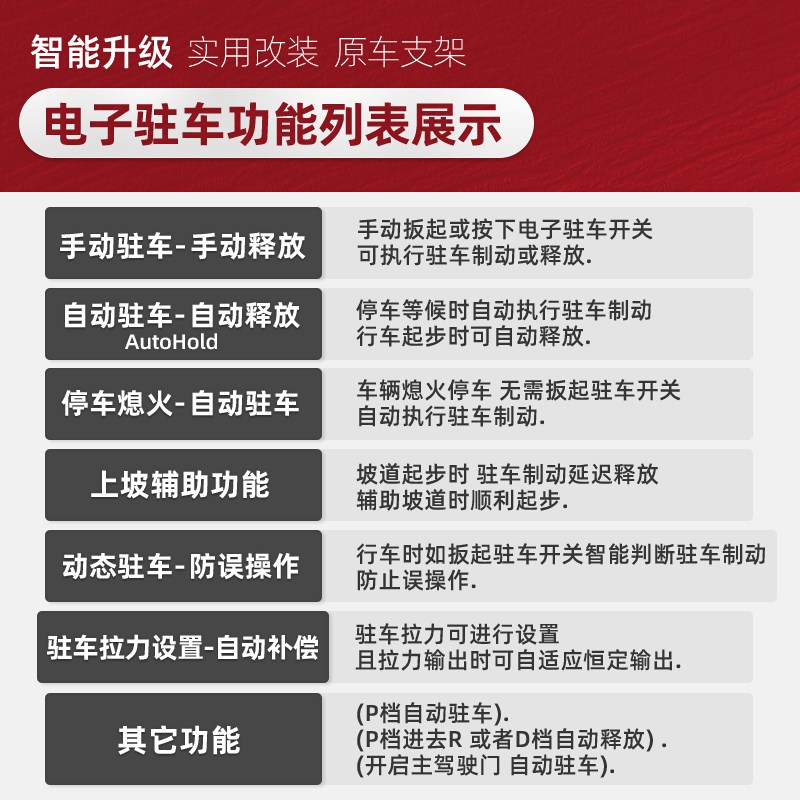 智能升级 实用改装 原车支架

电子驻车功能列表展示

| | |
|---|---|
| 手动驻车-手动释放 | 手动扳起或按下电子驻车开关 可执行驻车制动或释放. |
| 自动驻车-自动释放 AutoHold | 停车等候时自动执行驻车制动 行车起步时可自动释放. |
| 停车熄火-自动驻车 | 车辆熄火停车 无需扳起驻车开关 自动执行驻车制动. |
| 上坡辅助功能 | 坡道起步时 驻车制动延迟释放 辅助坡道时顺利起步. |
| 动态驻车-防误操作 | 行车时如扳起驻车开关智能判断驻车制动 防止误操作. |
| 驻车拉力设置-自动补偿 | 驻车拉力可进行设置 且拉力输出时可自适应恒定输出. |
| 其它功能 | (P档自动驻车). (P档进去R 或者D档自动释放) . (开启主驾驶门 自动驻车). |